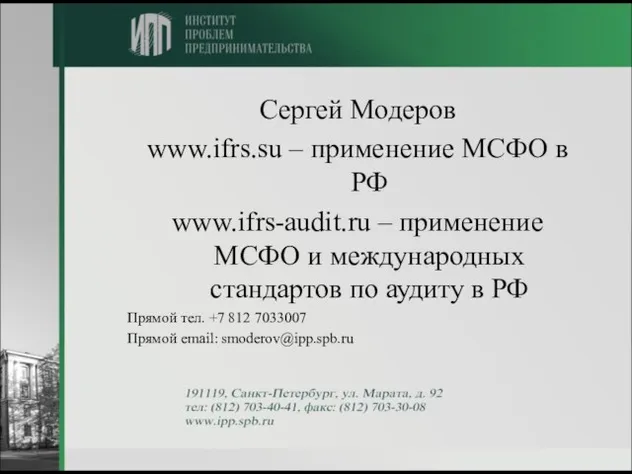 ИПП
ИНСТИТУТ
ПРОБЛЕМ
ПРЕДПРИНИМАТЕЛЬСТВА

Сергей Модеров

www.ifrs.su – применение МСФО в РФ

www.ifrs-audit.ru – применение МСФО и международных стандартов по аудиту в РФ

Прямой тел. +7 812 7033007

Прямой email: smoderov@ipp.spb.ru

191119, Санкт-Петербург, ул. Марата, д. 92
тел: (812) 703-40-41, факс: (812) 703-30-08
www.ipp.spb.ru